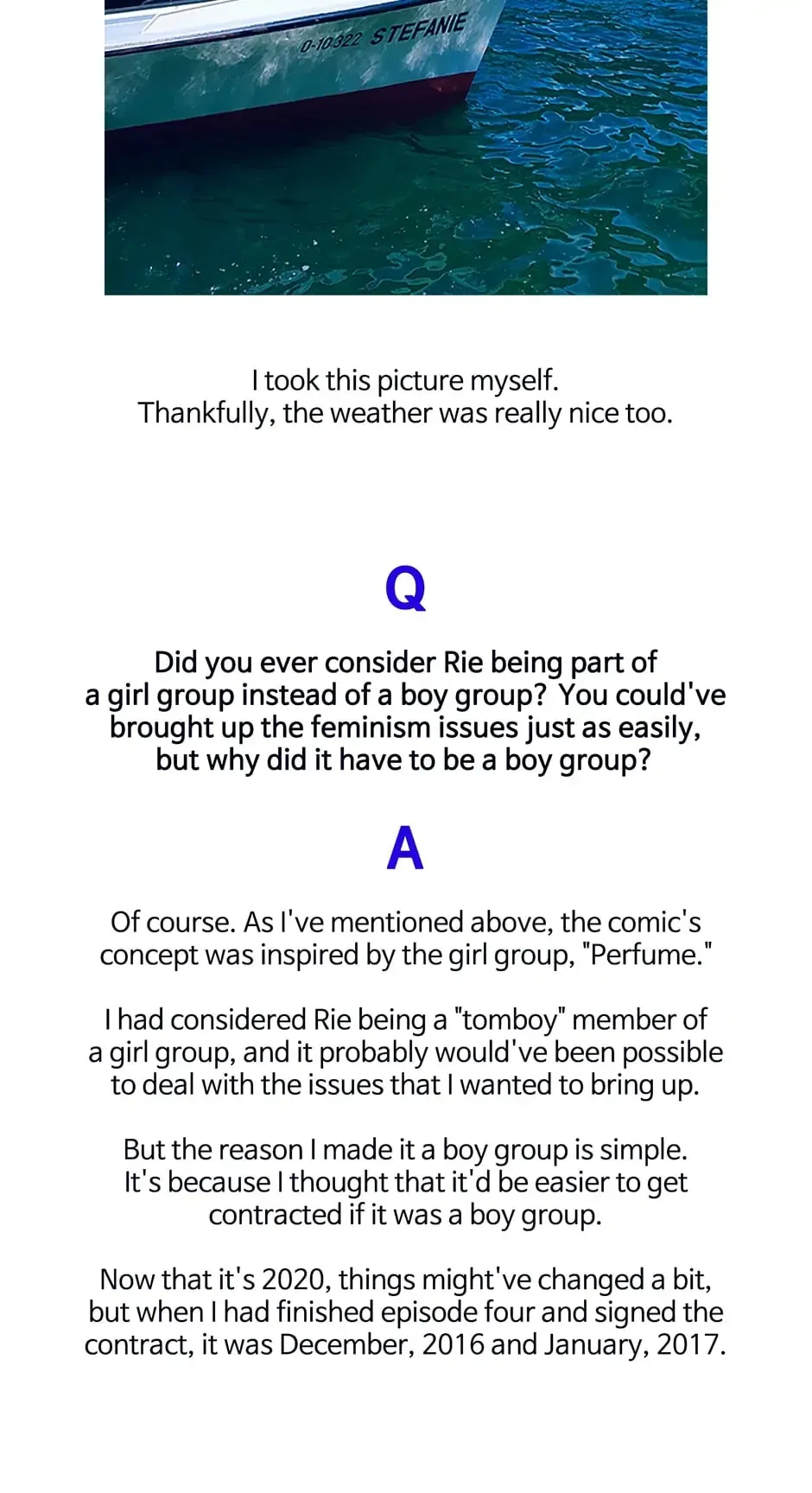 0-10322 STEFANIE

I took this picture myself.
Thankfully, the weather was really nice too.

Q

Did you ever consider Rie being part of a girl group instead of a boy group? You could've brought up the feminism issues just as easily, but why did it have to be a boy group?

A

Of course. As I've mentioned above, the comic's concept was inspired by the girl group, "Perfume."

I had considered Rie being a "tomboy" member of a girl group, and it probably would've been possible to deal with the issues that I wanted to bring up.

But the reason I made it a boy group is simple. It's because I thought that it'd be easier to get contracted if it was a boy group.

Now that it's 2020, things might've changed a bit, but when I had finished episode four and signed the contract, it was December, 2016 and January, 2017.